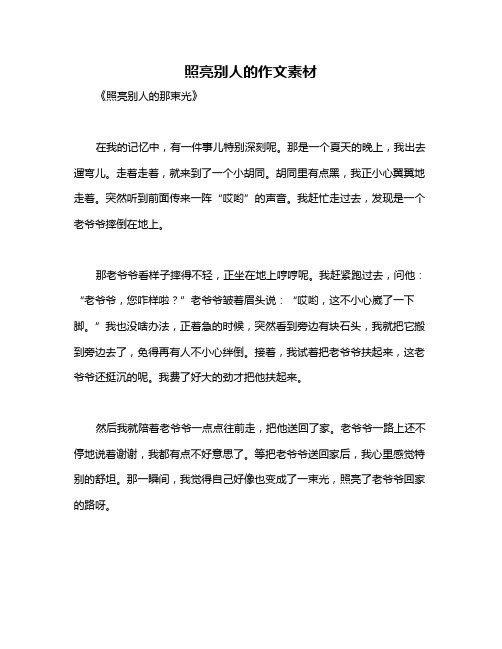 照亮别人的作文素材

《照亮别人的那束光》

在我的记忆中，有一件事儿特别深刻呢。那是一个夏天的晚上，我出去遛弯儿。走着走着，就来到了一个小胡同。胡同里有点黑，我正小心翼翼地走着。突然听到前面传来一阵“哎哟”的声音。我赶忙走过去，发现是一个老爷爷摔倒在地上。

那老爷爷看样子摔得不轻，正坐在地上哼哼呢。我赶紧跑过去，问他：“老爷爷，您咋样啦？”老爷爷皱着眉头说：“哎哟，这不小心崴了一下脚。”我也没啥办法，正着急的时候，突然看到旁边有块石头，我就把它搬到旁边去了，免得再有人不小心绊倒。接着，我试着把老爷爷扶起来，这老爷爷还挺沉的呢。我费了好大的劲才把他扶起来。

然后我就陪着老爷爷一点点往前走，把他送回了家。老爷爷一路上还不停地说着谢谢，我都有点不好意思了。等把老爷爷送回家后，我心里感觉特别的舒坦。那一瞬间，我觉得自己好像也变成了一束光，照亮了老爷爷回家的路呀。